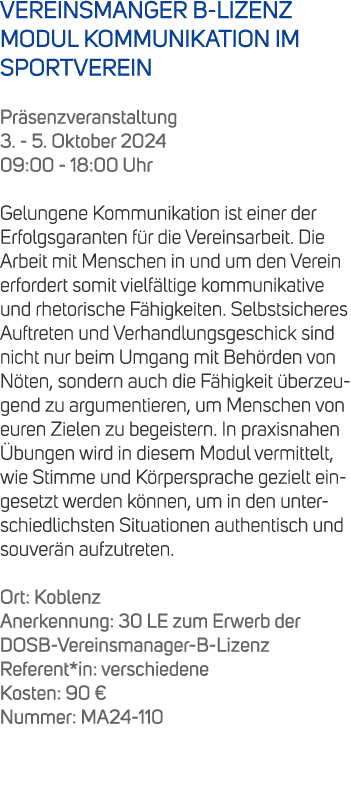 VEREINSMANGER B-LIZENZ MODUL KOMMUNIKATION IM SPORTVEREIN

Präsenzveranstaltung
3. - 5. Oktober 2024
09:00 - 18:00 Uhr

Gelungene Kommunikation ist einer der Erfolgsgaranten für die Vereinsarbeit. Die Arbeit mit Menschen in und um den Verein erfordert somit vielfältige kommunikative und rhetorische Fähigkeiten. Selbstsicheres Auftreten und Verhandlungsgeschick sind nicht nur beim Umgang mit Behörden von Nöten, sondern auch die Fähigkeit überzeugend zu argumentieren, um Menschen von euren Zielen zu begeistern. In praxisnahen Übungen wird in diesem Modul vermittelt, wie Stimme und Körpersprache gezielt eingesetzt werden können, um in den unterschiedlichsten Situationen authentisch und souverän aufzutreten.

Ort: Koblenz
Anerkennung: 30 LE zum Erwerb der DOSB-Vereinsmanager-B-Lizenz
Referent*in: verschiedene
Kosten: 90 €
Nummer: MA24-110